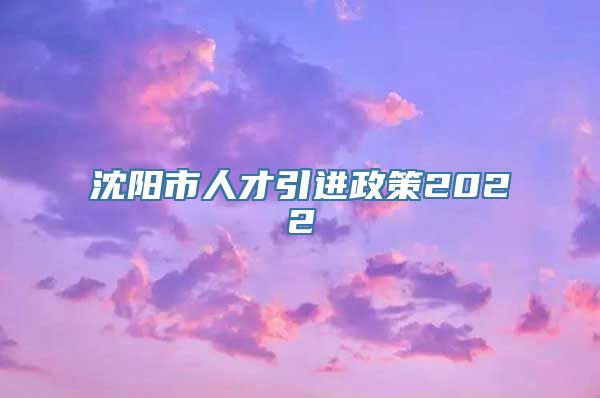 沈阳市人才引进政策2022